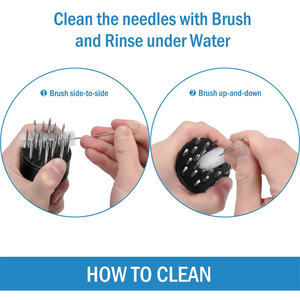 Clean the needles with Brush and Rinse under Water

❶ Brush side-to-side

❷ Brush up-and-down

HOW TO CLEAN